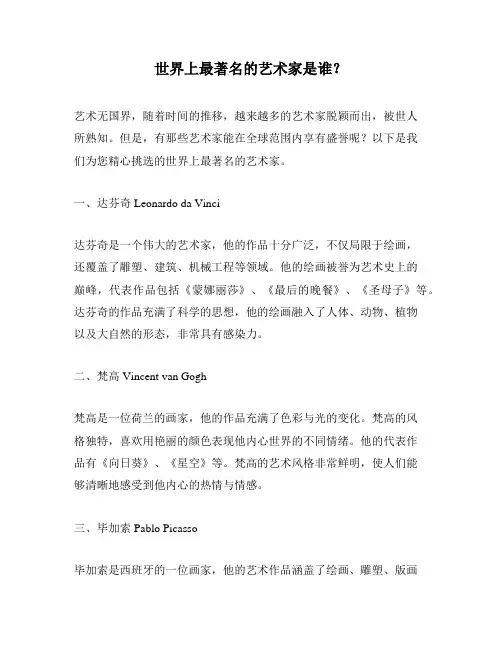 世界上最著名的艺术家是谁?

艺术无国界，随着时间的推移，越来越多的艺术家脱颖而出，被世人所熟知。但是，有那些艺术家能在全球范围内享有盛誉呢？以下是我们为您精心挑选的世界上最著名的艺术家。

一、达芬奇 Leonardo da Vinci

达芬奇是一个伟大的艺术家，他的作品十分广泛，不仅局限于绘画，还覆盖了雕塑、建筑、机械工程等领域。他的绘画被誉为艺术史上的巅峰，代表作品包括《蒙娜丽莎》、《最后的晚餐》、《圣母子》等。达芬奇的作品充满了科学的思想，他的绘画融入了人体、动物、植物以及大自然的形态，非常具有感染力。

二、梵高 Vincent van Gogh

梵高是一位荷兰的画家，他的作品充满了色彩与光的变化。梵高的风格独特，喜欢用艳丽的颜色表现他内心世界的不同情绪。他的代表作品有《向日葵》、《星空》等。梵高的艺术风格非常鲜明，使人们能够清晰地感受到他内心的热情与情感。

三、毕加索 Pablo Picasso

毕加索是西班牙的一位画家，他的艺术作品涵盖了绘画、雕塑、版画